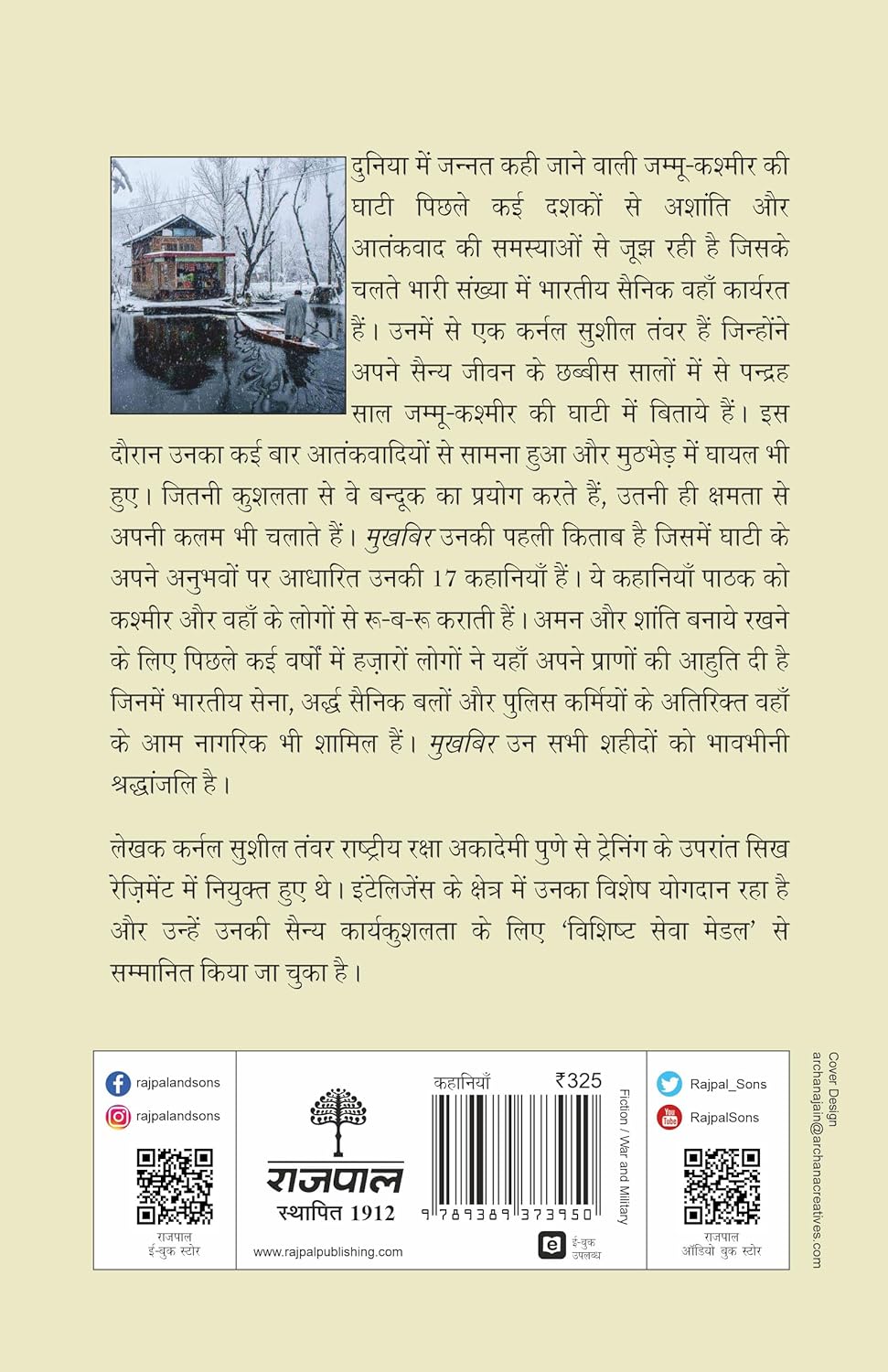 दुनिया में जन्नत कही जाने वाली जम्मू-कश्मीर की घाटी पिछले कई दशकों से अशांति और आतंकवाद की समस्याओं से जूझ रही है जिसके चलते भारी संख्या में भारतीय सैनिक वहाँ कार्यरत हैं। उनमें से एक कर्नल सुशील तंवर हैं जिन्होंने अपने सैन्य जीवन के छब्बीस सालों में से पन्द्रह साल जम्मू-कश्मीर की घाटी में बिताये हैं। इस दौरान उनका कई बार आतंकवादियों से सामना हुआ और मुठभेड़ में घायल भी हुए। जितनी कुशलता से वे बन्दूक का प्रयोग करते हैं, उतनी ही क्षमता से अपनी कलम भी चलाते हैं। मुखबिर उनकी पहली किताब है जिसमें घाटी के अपने अनुभवों पर आधारित उनकी 17 कहानियाँ हैं। ये कहानियाँ पाठक को कश्मीर और वहाँ के लोगों से रू-ब-रू कराती हैं। अमन और शांति बनाये रखने के लिए पिछले कई वर्षों में हज़ारों लोगों ने यहाँ अपने प्राणों की आहुति दी है जिनमें भारतीय सेना, अर्द्ध सैनिक बलों और पुलिस कर्मियों के अतिरिक्त वहाँ के आम नागरिक भी शामिल हैं। मुखबिर उन सभी शहीदों को भावभीनी श्रद्धांजलि है।

लेखक कर्नल सुशील तंवर राष्ट्रीय रक्षा अकादेमी पुणे से ट्रेनिंग के उपरांत सिख रेज़िमेंट में नियुक्त हुए थे। इंटेलिजेंस के क्षेत्र में उनका विशेष योगदान रहा है और उन्हें उनकी सैन्य कार्यकुशलता के लिए 'विशिष्ट सेवा मेडल' से सम्मानित किया जा चुका है।

rajpalandsons
rajpalandsons
राजपाल
ई-बुक स्टोर

राजपाल
स्थापित 1912
www.rajpalpublishing.com

कहानियाँ ₹325
9 789389 373950
Fiction / War and Military
ई-बुक उपलब्ध

Rajpal_Sons
RajpalSons
राजपाल
ऑडियो बुक स्टोर

Cover Design
archanajain@archanacreatives.com